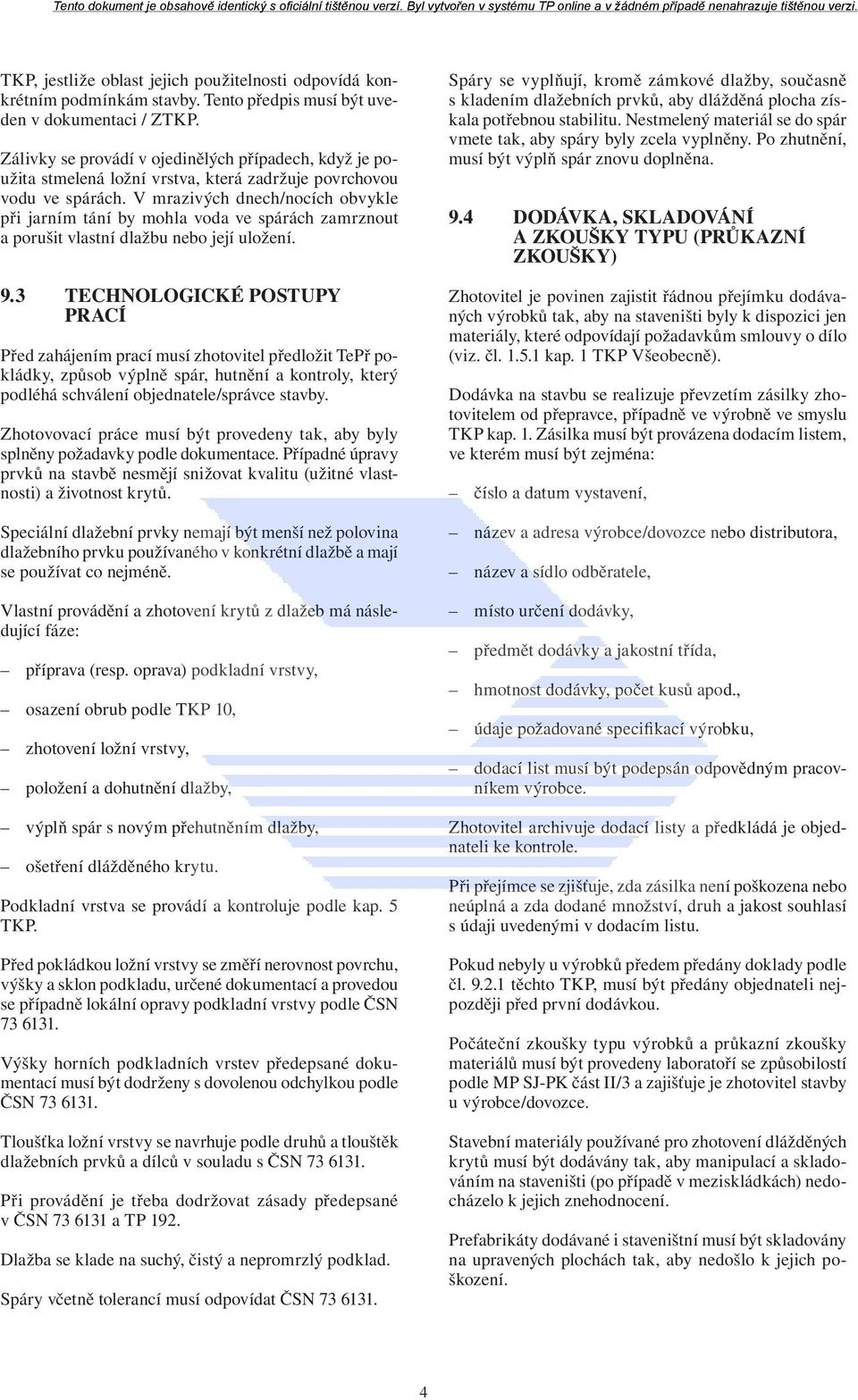 Tento dokument je obsahově identický s oficiální tištěnou verzí. Byl vytvořen v systému TP online a v žádném případě nenahrazuje tištěnou verzi.

TKP, jestliže oblast jejich použitelnosti odpovídá konkrétním podmínkám stavby. Tento předpis musí být uveden v dokumentaci / ZTKP.

Zálivky se provádí v ojedinělých případech, když je použita stmelená ložní vrstva, která zadržuje povrchovou vodu ve spárách. V mrazivých dnech/nocích obvykle při jarním tání by mohla voda ve spárách zamrznout a porušit vlastní dlažbu nebo její uložení.

9.3 TECHNOLOGICKÉ POSTUPY PRACÍ

Před zahájením prací musí zhotovitel předložit TePř pokládky, způsob výplně spár, hutnění a kontroly, který podléhá schválení objednatele/správce stavby.

Zhotovovací práce musí být provedeny tak, aby byly splněny požadavky podle dokumentace. Případné úpravy prvků na stavbě nesmějí snižovat kvalitu (užitné vlastnosti) a životnost krytů.

Speciální dlažební prvky nemají být menší než polovina dlažebního prvku používaného v konkrétní dlažbě a mají se používat co nejméně.

Vlastní provádění a zhotovení krytů z dlažeb má následující fáze:

– příprava (resp. oprava) podkladní vrstvy,

– osazení obrub podle TKP 10,

– zhotovení ložní vrstvy,

– položení a dohutnění dlažby,

– výplň spár s novým přehutněním dlažby,

– ošetření dlážděného krytu.

Podkladní vrstva se provádí a kontroluje podle kap. 5 TKP.

Před pokládkou ložní vrstvy se změří nerovnost povrchu, výšky a sklon podkladu, určené dokumentací a provedou se případně lokální opravy podkladní vrstvy podle ČSN 73 6131.

Výšky horních podkladních vrstev předepsané dokumentací musí být dodrženy s dovolenou odchylkou podle ČSN 73 6131.

Tloušťka ložní vrstvy se navrhuje podle druhů a tlouštěk dlažebních prvků a dílců v souladu s ČSN 73 6131.

Při provádění je třeba dodržovat zásady předepsané v ČSN 73 6131 a TP 192.

Dlažba se klade na suchý, čistý a nepromrzlý podklad.

Spáry včetně tolerancí musí odpovídat ČSN 73 6131.

Spáry se vyplňují, kromě zámkové dlažby, současně s kladením dlažebních prvků, aby dlážděná plocha získala potřebnou stabilitu. Nestmelený materiál se do spár vmete tak, aby spáry byly zcela vyplněny. Po zhutnění, musí být výplň spár znovu doplněna.

9.4 DODÁVKA, SKLADOVÁNÍ A ZKOUŠKY TYPU (PRŮKAZNÍ ZKOUŠKY)

Zhotovitel je povinen zajistit řádnou přejímku dodávaných výrobků tak, aby na staveništi byly k dispozici jen materiály, které odpovídají požadavkům smlouvy o dílo (viz. čl. 1.5.1 kap. 1 TKP Všeobecně).

Dodávka na stavbu se realizuje převzetím zásilky zhotovitelem od přepravce, případně ve výrobně ve smyslu TKP kap. 1. Zásilka musí být provázena dodacím listem, ve kterém musí být zejména:

– číslo a datum vystavení,

– název a adresa výrobce/dovozce nebo distributora,

– název a sídlo odběratele,

– místo určení dodávky,

– předmět dodávky a jakostní třída,

– hmotnost dodávky, počet kusů apod.,

– údaje požadované specifikací výrobku,

– dodací list musí být podepsán odpovědným pracovníkem výrobce.

Zhotovitel archivuje dodací listy a předkládá je objednateli ke kontrole.

Při přejímce se zjišťuje, zda zásilka není poškozena nebo neúplná a zda dodané množství, druh a jakost souhlasí s údaji uvedenými v dodacím listu.

Pokud nebyly u výrobků předem předány doklady podle čl. 9.2.1 těchto TKP, musí být předány objednateli nejpozději před první dodávkou.

Počáteční zkoušky typu výrobků a průkazní zkoušky materiálů musí být provedeny laboratoří se způsobilostí podle MP SJ-PK část II/3 a zajišťuje je zhotovitel stavby u výrobce/dovozce.

Stavební materiály používané pro zhotovení dlážděných krytů musí být dodávány tak, aby manipulací a skladováním na staveništi (po případě v meziskládkách) nedocházelo k jejich znehodnocení.

Prefabrikáty dodávané i staveništní musí být skladovány na upravených plochách tak, aby nedošlo k jejich poškození.

4